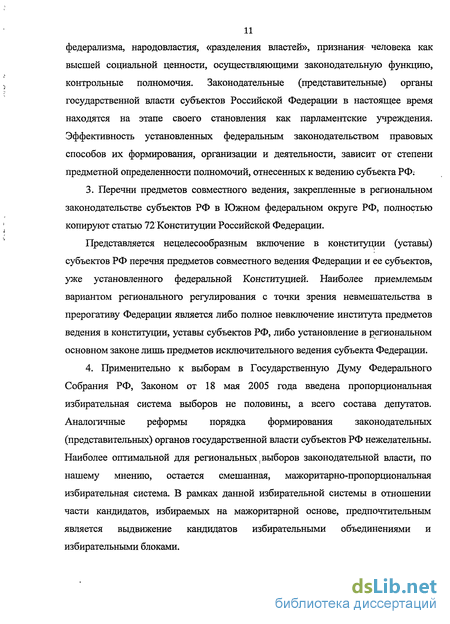 11

федерализма, народовластия, «разделения властей», признания человека как высшей социальной ценности, осуществляющими законодательную функцию, контрольные полномочия. Законодательные (представительные) органы государственной власти субъектов Российской Федерации в настоящее время находятся на этапе своего становления как парламентские учреждения. Эффективность установленных федеральным законодательством правовых способов их формирования, организации и деятельности, зависит от степени предметной определенности полномочий, отнесенных к ведению субъекта РФ.

3. Перечни предметов совместного ведения, закрепленные в региональном законодательстве субъектов РФ в Южном федеральном округе РФ, полностью копируют статью 72 Конституции Российской Федерации.

Представляется нецелесообразным включение в конституции (уставы) субъектов РФ перечня предметов совместного ведения Федерации и ее субъектов, уже установленного федеральной Конституцией. Наиболее приемлемым вариантом регионального регулирования с точки зрения невмешательства в прерогативу Федерации является либо полное невключение института предметов ведения в конституции, уставы субъектов РФ, либо установление в региональном основном законе лишь предметов исключительного ведения субъекта Федерации.

4. Применительно к выборам в Государственную Думу Федерального Собрания РФ, Законом от 18 мая 2005 года введена пропорциональная избирательная система выборов не половины, а всего состава депутатов. Аналогичные реформы порядка формирования законодательных (представительных) органов государственной власти субъектов РФ нежелательны. Наиболее оптимальной для региональных выборов законодательной власти, по нашему мнению, остается смешанная, мажоритарно-пропорциональная избирательная система. В рамках данной избирательной системы в отношении части кандидатов, избираемых на мажоритарной основе, предпочтительным является выдвижение кандидатов избирательными объединениями и избирательными блоками.

dsLib.net
библиотека диссертаций